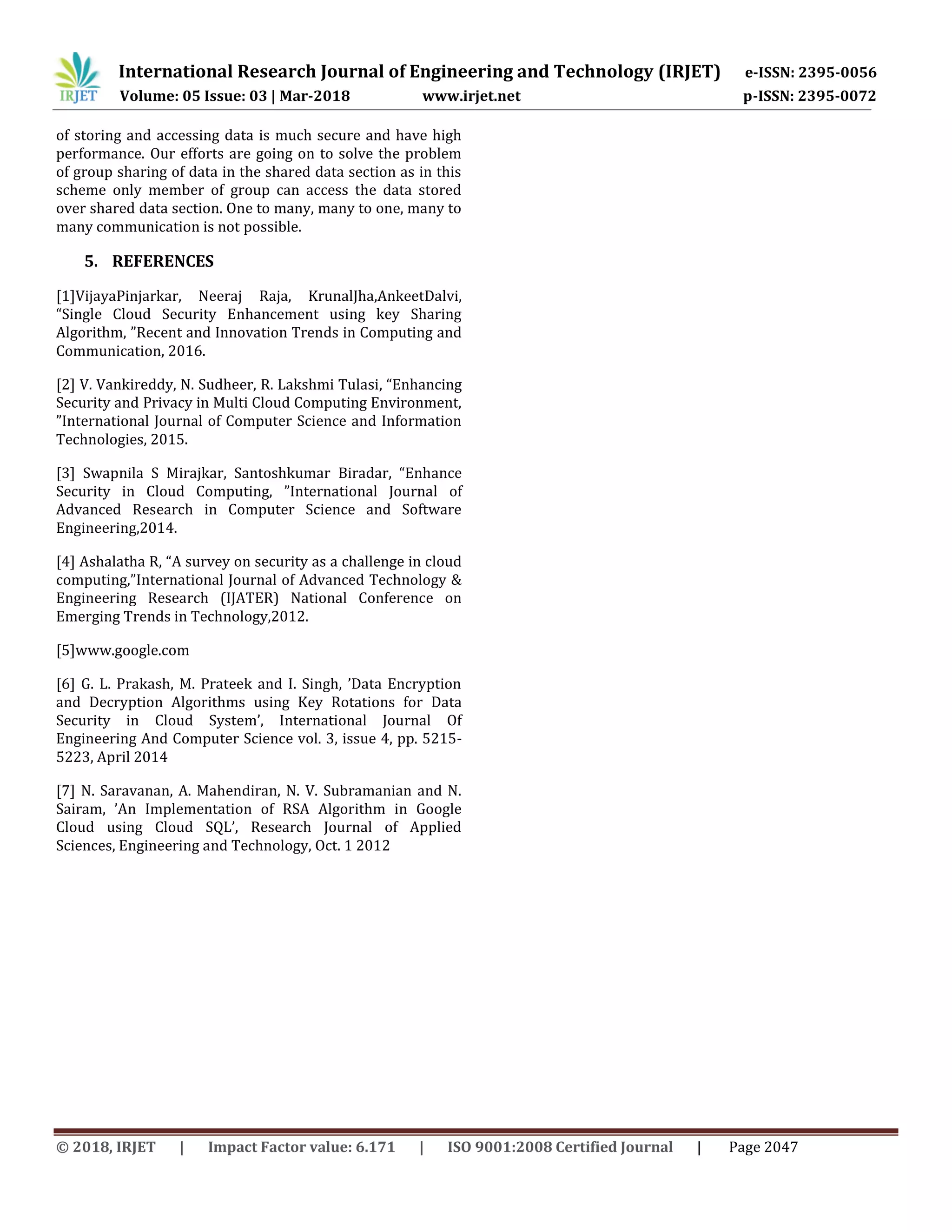 IRJET

International Research Journal of Engineering and Technology (IRJET) e-ISSN: 2395-0056
Volume: 05 Issue: 03 | Mar-2018 www.irjet.net p-ISSN: 2395-0072

of storing and accessing data is much secure and have high performance. Our efforts are going on to solve the problem of group sharing of data in the shared data section as in this scheme only member of group can access the data stored over shared data section. One to many, many to one, many to many communication is not possible.

5. REFERENCES

[1]VijayaPinjarkar, Neeraj Raja, KrunalJha,AnkeetDalvi, “Single Cloud Security Enhancement using key Sharing Algorithm, ”Recent and Innovation Trends in Computing and Communication, 2016.

[2] V. Vankireddy, N. Sudheer, R. Lakshmi Tulasi, “Enhancing Security and Privacy in Multi Cloud Computing Environment, ”International Journal of Computer Science and Information Technologies, 2015.

[3] Swapnila S Mirajkar, Santoshkumar Biradar, “Enhance Security in Cloud Computing, ”International Journal of Advanced Research in Computer Science and Software Engineering,2014.

[4] Ashalatha R, “A survey on security as a challenge in cloud computing,”International Journal of Advanced Technology & Engineering Research (IJATER) National Conference on Emerging Trends in Technology,2012.

[5]www.google.com

[6] G. L. Prakash, M. Prateek and I. Singh, ’Data Encryption and Decryption Algorithms using Key Rotations for Data Security in Cloud System’, International Journal Of Engineering And Computer Science vol. 3, issue 4, pp. 5215-5223, April 2014

[7] N. Saravanan, A. Mahendiran, N. V. Subramanian and N. Sairam, ’An Implementation of RSA Algorithm in Google Cloud using Cloud SQL’, Research Journal of Applied Sciences, Engineering and Technology, Oct. 1 2012

© 2018, IRJET | Impact Factor value: 6.171 | ISO 9001:2008 Certified Journal | Page 2047